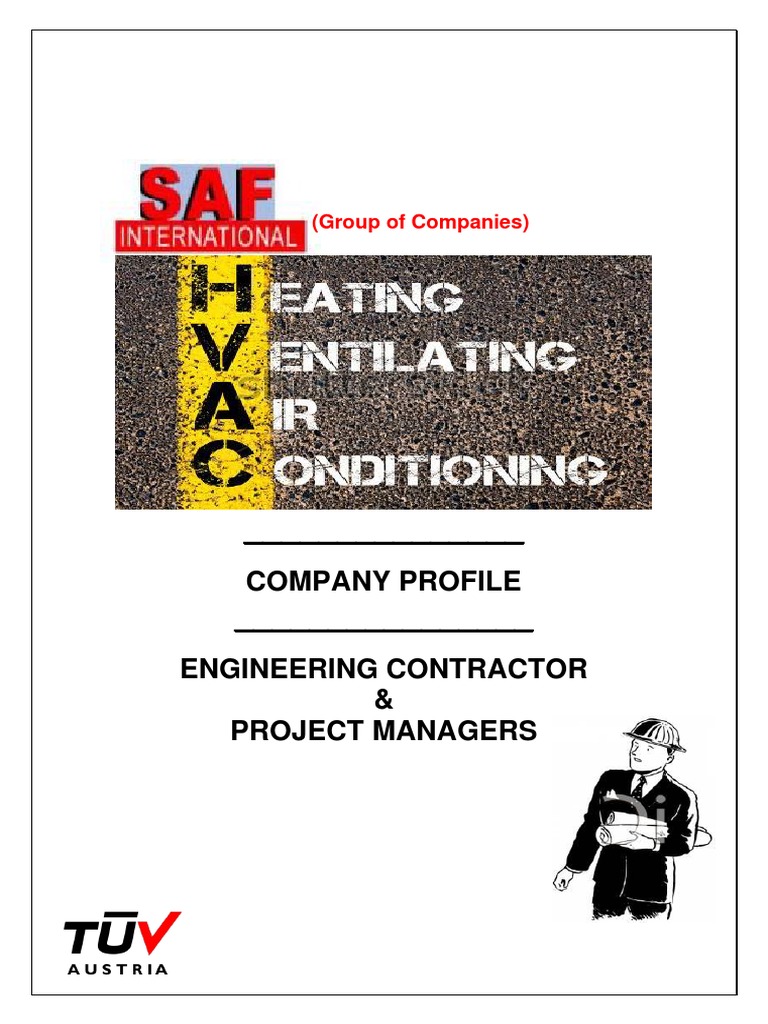 SAF
INTERNATIONAL
(Group of Companies)

HEATING
VENTILATING
AIR
CONDITIONING

COMPANY PROFILE

ENGINEERING CONTRACTOR
&
PROJECT MANAGERS

TÜV
AUSTRIA